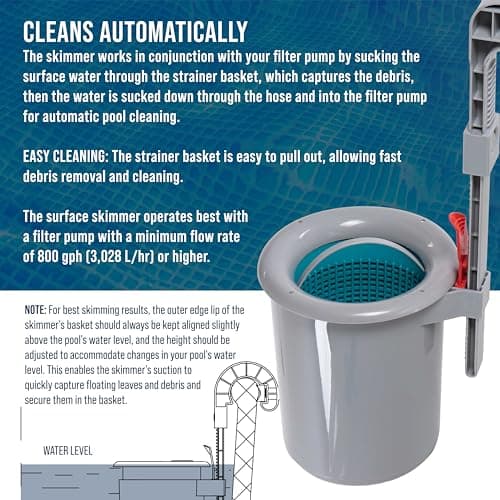 CLEANS AUTOMATICALLY

The skimmer works in conjunction with your filter pump by sucking the surface water through the strainer basket, which captures the debris, then the water is sucked down through the hose and into the filter pump for automatic pool cleaning.

EASY CLEANING: The strainer basket is easy to pull out, allowing fast debris removal and cleaning.

The surface skimmer operates best with a filter pump with a minimum flow rate of 800 gph (3,028 L/hr) or higher.

NOTE: For best skimming results, the outer edge lip of the skimmer's basket should always be kept aligned slightly above the pool's water level, and the height should be adjusted to accommodate changes in your pool's water level. This enables the skimmer's suction to quickly capture floating leaves and debris and secure them in the basket.

WATER LEVEL